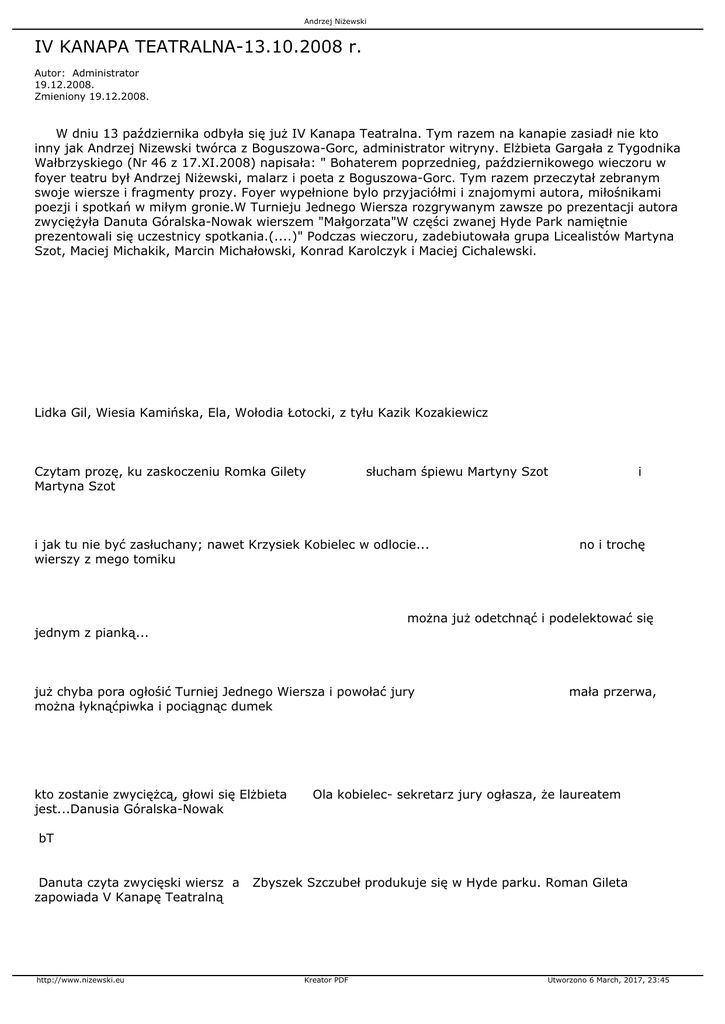 Andrzej Niżewski

IV KANAPA TEATRALNA-13.10.2008 r.

Autor: Administrator
19.12.2008.
Zmieniony 19.12.2008.

W dniu 13 października odbyła się już IV Kanapa Teatralna. Tym razem na kanapie zasiadł nie kto inny jak Andrzej Nizewski twórca z Boguszowa-Gorc, administrator witryny. Elżbieta Gargała z Tygodnika Wałbrzyskiego (Nr 46 z 17.XI.2008) napisała: " Bohaterem poprzedniej, październikowego wieczoru w foyer teatru był Andrzej Niżewski, malarz i poeta z Boguszowa-Gorc. Tym razem przeczytał zebranym swoje wiersze i fragmenty prozy. Foyer wypełnione bylo przyjaciółmi i znajomymi autora, miłośnikami poezji i spotkań w miłym gronie.W Turnieju Jednego Wiersza rozgrywanym zawsze po prezentacji autora zwyciężyła Danuta Góralska-Nowak wierszem "Małgorzata"W części zwanej Hyde Park namiętnie prezentowali się uczestnicy spotkania.(....)" Podczas wieczoru, zadebiutowała grupa Licealistów Martyna Szot, Maciej Michakik, Marcin Michałowski, Konrad Karolczyk i Maciej Cichalewski.

Lidka Gil, Wiesia Kamińska, Ela, Wołodia Łotocki, z tyłu Kazik Kozakiewicz

Czytam prozę, ku zaskoczeniu Romka Gilety słucham śpiewu Martyny Szot i Martyna Szot

i jak tu nie być zasłuchany; nawet Krzysiek Kobielec w odlocie... no i trochę wierszy z mego tomiku

można już odetchnąć i podelektować się jednym z pianką...

już chyba pora ogłośić Turniej Jednego Wiersza i powołać jury mała przerwa, można łyknąćpiwka i pociągnąc dumek

kto zostanie zwycięzcą, głowi się Elżbieta Ola kobielec- sekretarz jury ogłasza, że laureatem jest...Danusia Góralska-Nowak

bT

Danuta czyta zwycięski wiersz a Zbyszek Szczubeł produkuje się w Hyde parku. Roman Gileta zapowiada V Kanapę Teatralną

http://www.nizewski.eu Kreator PDF Utworzono 6 March, 2017, 23:45